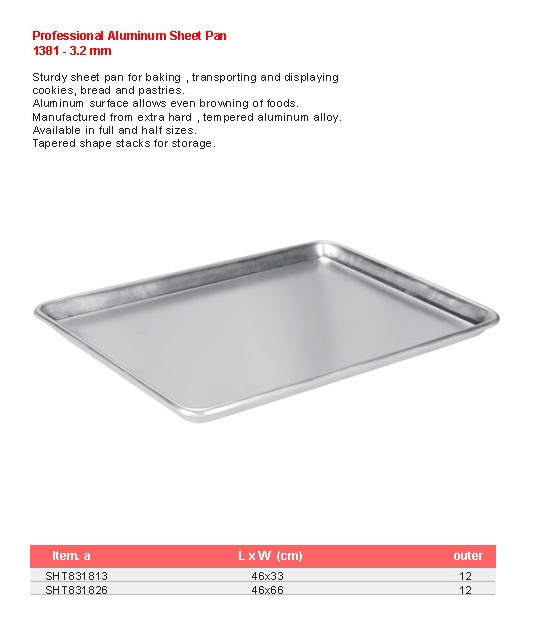 Professional Aluminum Sheet Pan
1381 - 3.2 mm

Sturdy sheet pan for baking , transporting and displaying cookies, bread and pastries.
Aluminum surface allows even browning of foods.
Manufactured from extra hard , tempered aluminum alloy.
Available in full and half sizes.
Tapered shape stacks for storage.

| Item. a | L x W (cm) | outer |
|---|---|---|
| SHT831813 | 46x33 | 12 |
| SHT831826 | 46x66 | 12 |